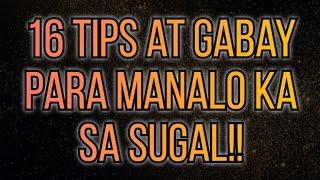 16 TIPS AT GABAY PARA MANALO KA SA SUGAL!!